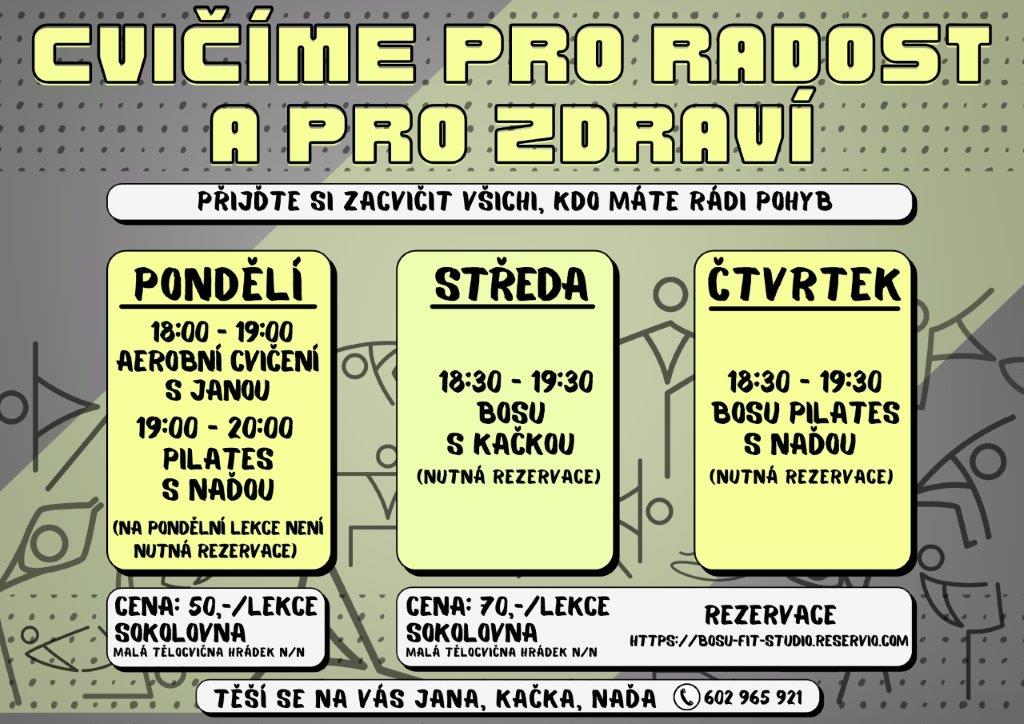 CVIČÍME PRO RADOST A PRO ZDRAVÍ

PŘIJĎTE SI ZACVIČIT VŠICHI, KDO MÁTE RÁDI POHYB

PONDĚLÍ

18:00 - 19:00
AEROBNÍ CVIČENÍ
S JANOU

19:00 - 20:00
PILATES
S NAĎOU

(NA PONDĚLNÍ LEKCE NENÍ NUTNÁ REZERVACE)

STŘEDA

18:30 - 19:30
BOSU
S KAČKOU

(NUTNÁ REZERVACE)

ČTVRTEK

18:30 - 19:30
BOSU PILATES
S NAĎOU

(NUTNÁ REZERVACE)

CENA: 50,-/LEKCE
SOKOLOVNA
MALÁ TĚLOCVIČNA HRÁDEK N/N

CENA: 70,-/LEKCE
SOKOLOVNA
MALÁ TĚLOCVIČNA HRÁDEK N/N

REZERVACE
HTTPS://BOSU-FIT-STUDIO.RESERVIO.COM

TĚŠÍ SE NA VÁS JANA, KAČKA, NAĎA 602 965 921